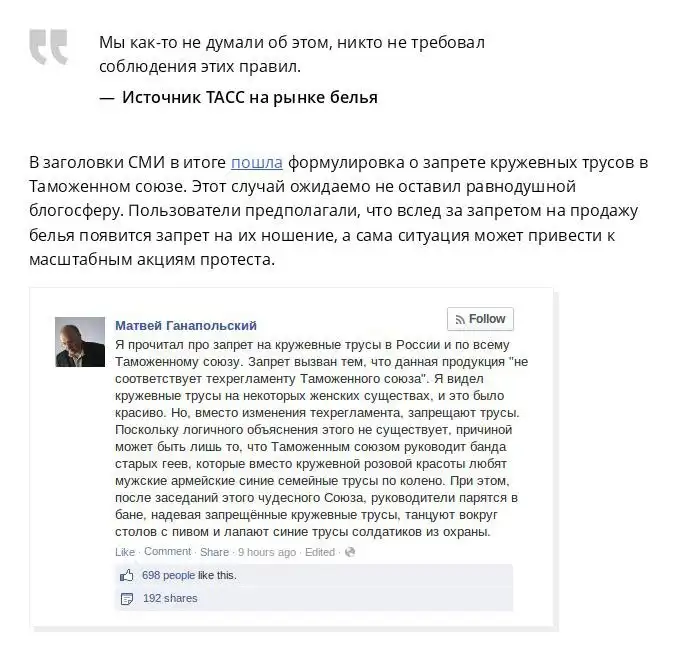 Мы как-то не думали об этом, никто не требовал соблюдения этих правил.

— Источник ТАСС на рынке белья

В заголовки СМИ в итоге пошла формулировка о запрете кружевных трусов в Таможенном союзе. Этот случай ожидаемо не оставил равнодушной блогосферу. Пользователи предполагали, что вслед за запретом на продажу белья появится запрет на их ношение, а сама ситуация может привести к масштабным акциям протеста.

Матвей Ганапольский

Follow

Я прочитал про запрет на кружевные трусы в России и по всему Таможенному союзу. Запрет вызван тем, что данная продукция "не соответствует техрегламенту Таможенного союза". Я видел кружевные трусы на некоторых женских существах, и это было красиво. Но, вместо изменения техрегламента, запрещают трусы. Поскольку логичного объяснения этого не существует, причиной может быть лишь то, что Таможенным союзом руководит банда старых геев, которые вместо кружевной розовой красоты любят мужские армейские синие семейные трусы по колено. При этом, после заседаний этого чудесного Союза, руководители парятся в бане, надевая запрещённые кружевные трусы, танцуют вокруг столов с пивом и лапают синие трусы солдатиков из охраны.

Like · Comment · Share · 9 hours ago · Edited ·

698 people like this.

192 shares